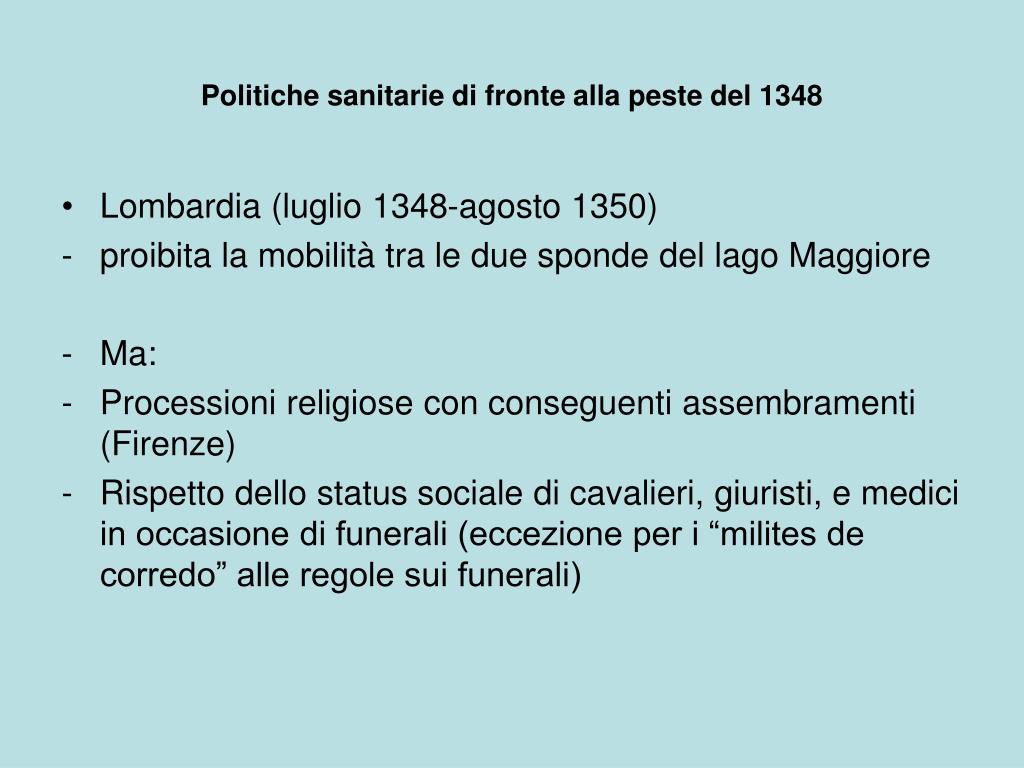 Politiche sanitarie di fronte alla peste del 1348

• Lombardia (luglio 1348-agosto 1350)
- proibita la mobilità tra le due sponde del lago Maggiore

- Ma:
- Processioni religiose con conseguenti assembramenti (Firenze)
- Rispetto dello status sociale di cavalieri, giuristi, e medici in occasione di funerali (eccezione per i “milites de corredo” alle regole sui funerali)